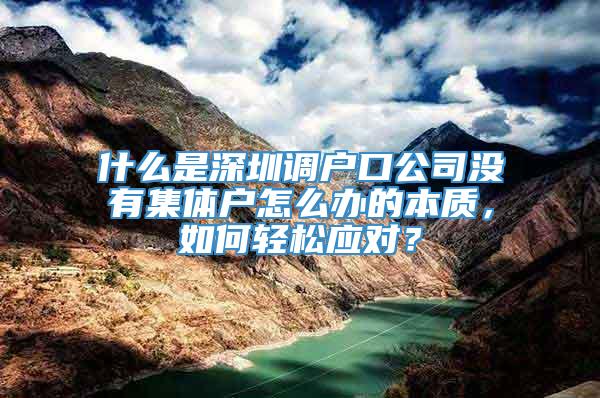 什么是深圳调户口公司没有集体户怎么办的本质，如何轻松应对？